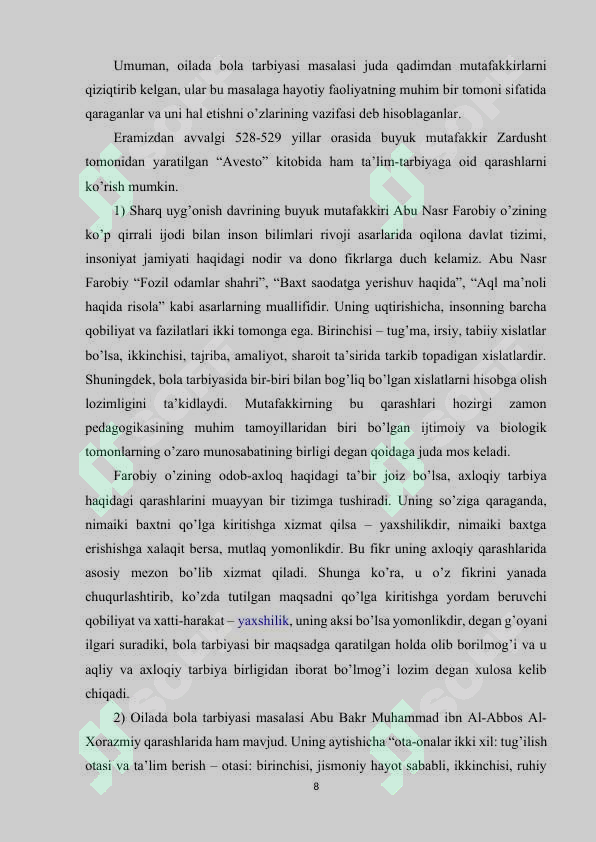 Umuman, oilada bola tarbiyasi masalasi juda qadimdan mutafakkirlarni qiziqtirib kelgan, ular bu masalaga hayotiy faoliyatning muhim bir tomoni sifatida qaraganlar va uni hal etishni o'zlarining vazifasi deb hisoblaganlar.

Eramizdan avvalgi 528-529 yillar orasida buyuk mutafakkir Zardusht tomonidan yaratilgan "Avesto" kitobida ham ta'lim-tarbiyaga oid qarashlarni ko'rish mumkin.

1) Sharq uyg'onish davrining buyuk mutafakkiri Abu Nasr Farobiy o'zining ko'p qirrali ijodi bilan inson bilimlari rivoji asarlarida oqilona davlat tizimi, insoniyat jamiyati haqidagi nodir va dono fikrlarga duch kelamiz. Abu Nasr Farobiy "Fozil odamlar shahri", "Baxt saodatga yerishuv haqida", "Aql ma'noli haqida risola" kabi asarlarning muallifidir. Uning uqtirishicha, insonning barcha qobiliyat va fazilatlari ikki tomonga ega. Birinchisi – tug'ma, irsiy, tabiiy xislatlar bo'lsa, ikkinchisi, tajriba, amaliyot, sharoit ta'sirida tarkib topadigan xislatlardir. Shuningdek, bola tarbiyasida bir-biri bilan bog'liq bo'lgan xislatlarni hisobga olish lozimligini ta'kidlaydi. Mutafakkirning bu qarashlari hozirgi zamon pedagogikasining muhim tamoyillaridan biri bo'lgan ijtimoiy va biologik tomonlarning o'zaro munosabatining birligi degan qoidaga juda mos keladi.

Farobiy o'zining odob-axloq haqidagi ta'bir joiz bo'lsa, axloqiy tarbiya haqidagi qarashlarini muayyan bir tizimga tushiradi. Uning so'ziga qaraganda, nimaiki baxtni qo'lga kiritishga xizmat qilsa – yaxshilikdir, nimaiki baxtga erishishga xalaqit bersa, mutlaq yomonlikdir. Bu fikr uning axloqiy qarashlarida asosiy mezon bo'lib xizmat qiladi. Shunga ko'ra, u o'z fikrini yanada chuqurlashtirib, ko'zda tutilgan maqsadni qo'lga kiritishga yordam beruvchi qobiliyat va xatti-harakat – yaxshilik, uning aksi bo'lsa yomonlikdir, degan g'oyani ilgari suradiki, bola tarbiyasi bir maqsadga qaratilgan holda olib borilmog'i va u aqliy va axloqiy tarbiya birligidan iborat bo'lmog'i lozim degan xulosa kelib chiqadi.

2) Oilada bola tarbiyasi masalasi Abu Bakr Muhammad ibn Al-Abbos Al-Xorazmiy qarashlarida ham mavjud. Uning aytishicha "ota-onalar ikki xil: tug'ilish otasi va ta'lim berish – otasi: birinchisi, jismoniy hayot sababli, ikkinchisi, ruhiy

8